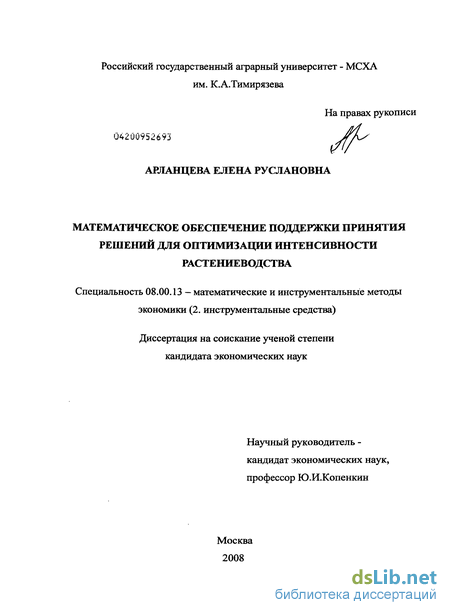 Российский государственный аграрный университет - МСХА им. К.А.Тимирязева

На правах рукописи

04200952693

АРЛАНЦЕВА ЕЛЕНА РУСЛАНОВНА

МАТЕМАТИЧЕСКОЕ ОБЕСПЕЧЕНИЕ ПОДДЕРЖКИ ПРИНЯТИЯ РЕШЕНИЙ ДЛЯ ОПТИМИЗАЦИИ ИНТЕНСИВНОСТИ РАСТЕНИЕВОДСТВА

Специальность 08.00.13 – математические и инструментальные методы экономики (2. инструментальные средства)

Диссертация на соискание ученой степени кандидата экономических наук

Научный руководитель - кандидат экономических наук, профессор Ю.И.Копенкин

Москва
2008

dsLib.net
библиотека диссертаций